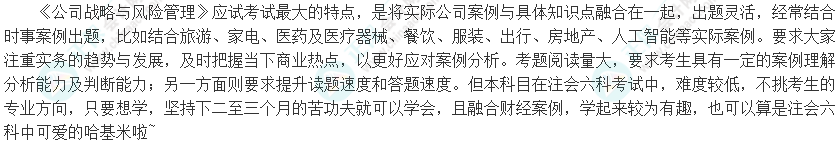 《公司战略与风险管理》应试考试最大的特点，是将实际公司案例与具体知识点融合在一起，出题灵活，经常结合时事案例出题，比如结合旅游、家电、医药及医疗器械、餐饮、服装、出行、房地产、人工智能等实际案例。要求大家注重实务的趋势与发展，及时把握当下商业热点，以更好应对案例分析。考题阅读量大，要求考生具有一定的案例理解分析能力及判断能力；另一方面则要求提升读题速度和答题速度。但本科目在注会六科考试中，难度较低，不挑考生的专业方向，只要想学，坚持下二至三个月的苦功夫就可以学会，且融合财经案例，学起来较为有趣，也可以算是注会六科中可爱的哈基米啦~